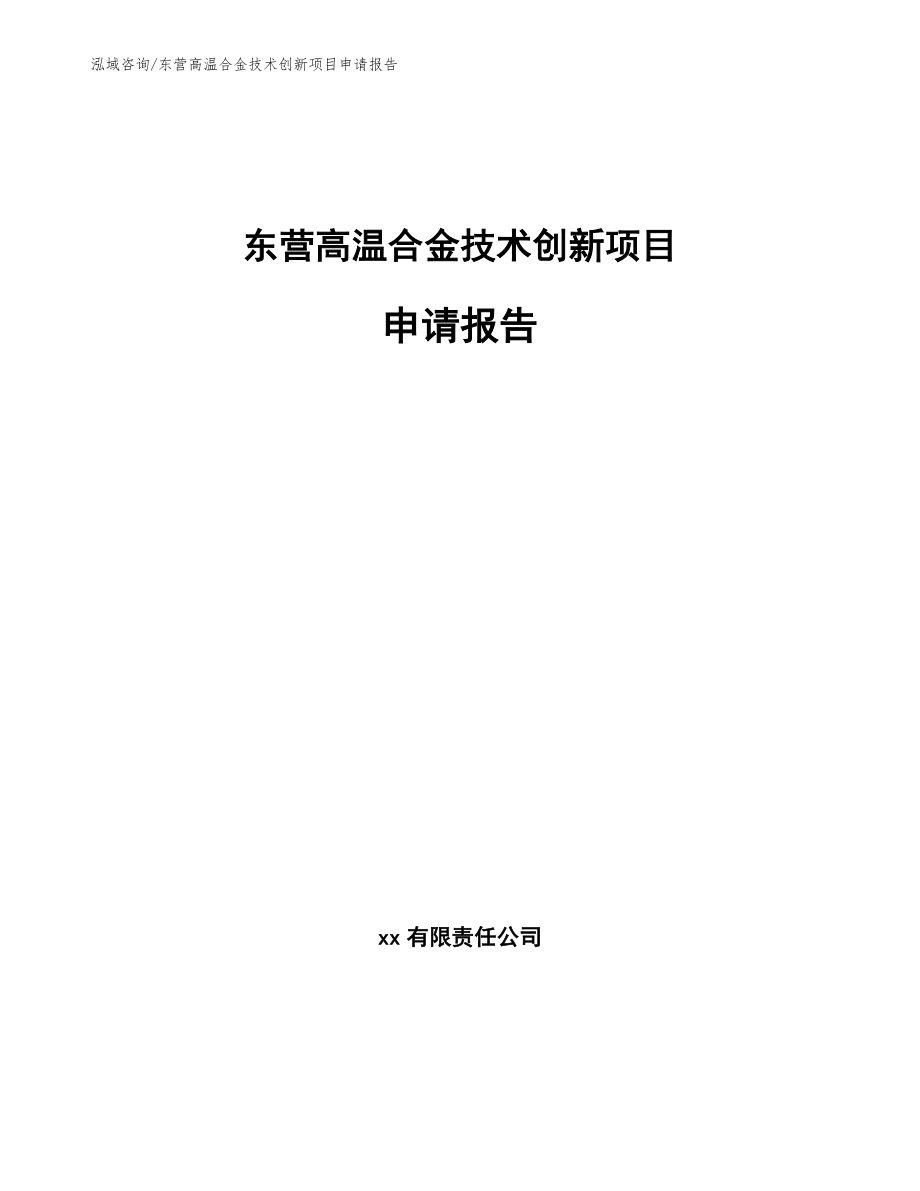 泓域咨询/东营高温合金技术创新项目申请报告

东营高温合金技术创新项目

申请报告

xx 有限责任公司